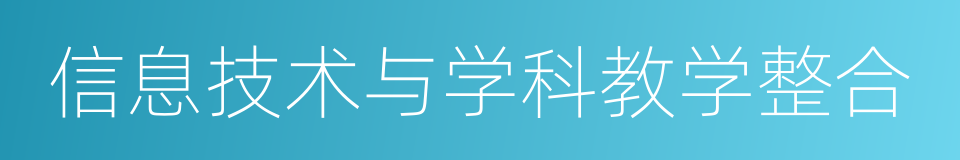 信息技术与学科教学整合